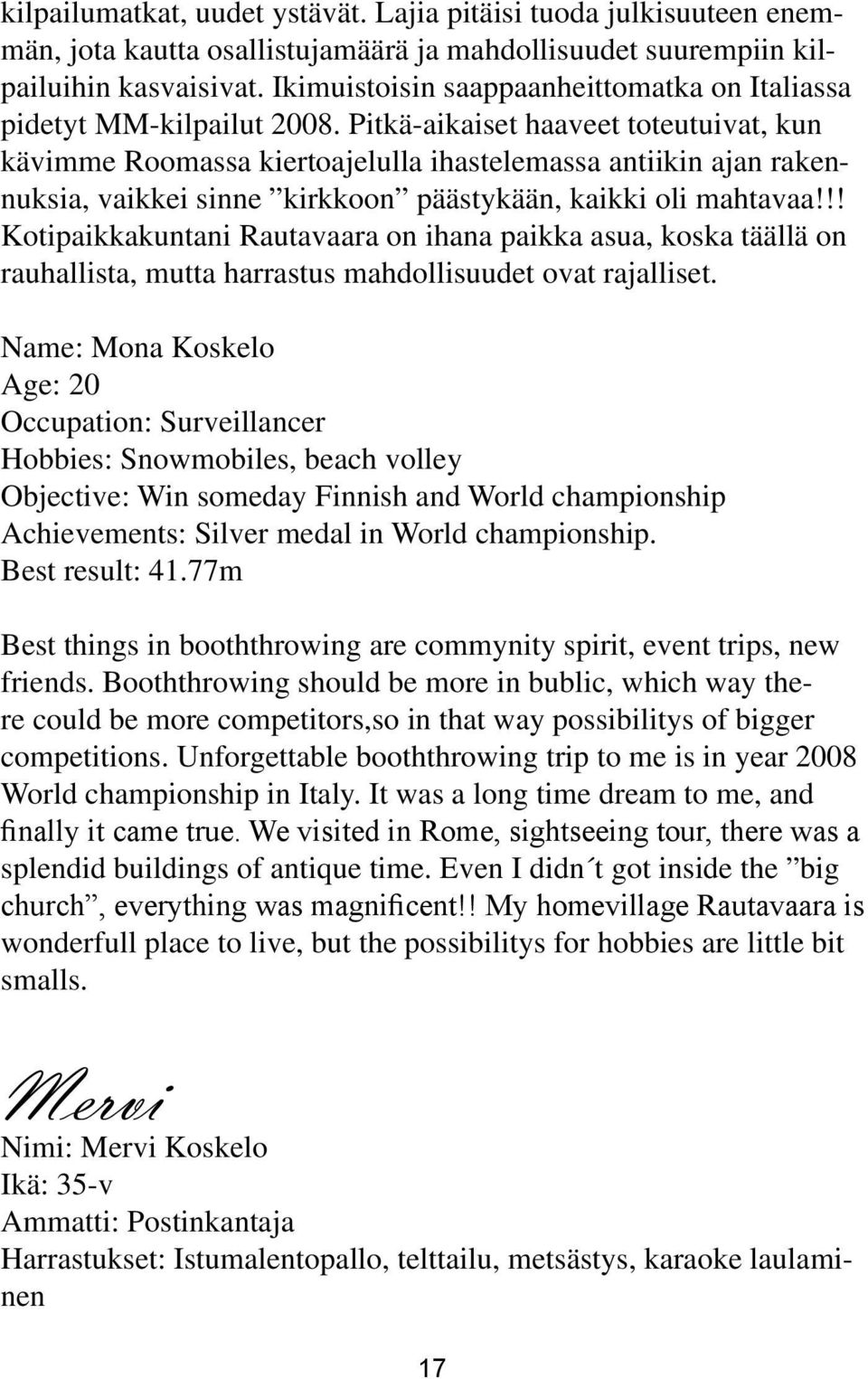 kilpailumatkat, uudet ystävät. Lajia pitäisi tuoda julkisuuteen enemmän, jota kautta osallistujamäärä ja mahdollisuudet suurempiin kilpailuihin kasvaisivat. Ikimuistoisin saappaanheittomatka on Italiassa pidetyt MM-kilpailut 2008. Pitkä-aikaiset haaveet toteutuivat, kun kävimme Roomassa kiertoajelulla ihastelemassa antiikin ajan rakennuksia, vaikkei sinne ”kirkkoon” päästykään, kaikki oli mahtavaa!!! Kotipaikkakuntani Rautavaara on ihana paikka asua, koska täällä on rauhallista, mutta harrastus mahdollisuudet ovat rajalliset.

Name: Mona Koskelo
Age: 20
Occupation: Surveillancer
Hobbies: Snowmobiles, beach volley
Objective: Win someday Finnish and World championship
Achievements: Silver medal in World championship.
Best result: 41.77m

Best things in booththrowing are commynity spirit, event trips, new friends. Booththrowing should be more in bublic, which way there could be more competitors,so in that way possibilitys of bigger competitions. Unforgettable booththrowing trip to me is in year 2008 World championship in Italy. It was a long time dream to me, and finally it came true. We visited in Rome, sightseeing tour, there was a splendid buildings of antique time. Even I didn´t got inside the ”big church”, everything was magnificent!! My homevillage Rautavaara is wonderfull place to live, but the possibilitys for hobbies are little bit smalls.

Mervi

Nimi: Mervi Koskelo
Ikä: 35-v
Ammatti: Postinkantaja
Harrastukset: Istumalentopallo, telttailu, metsästys, karaoke laulaminen

17